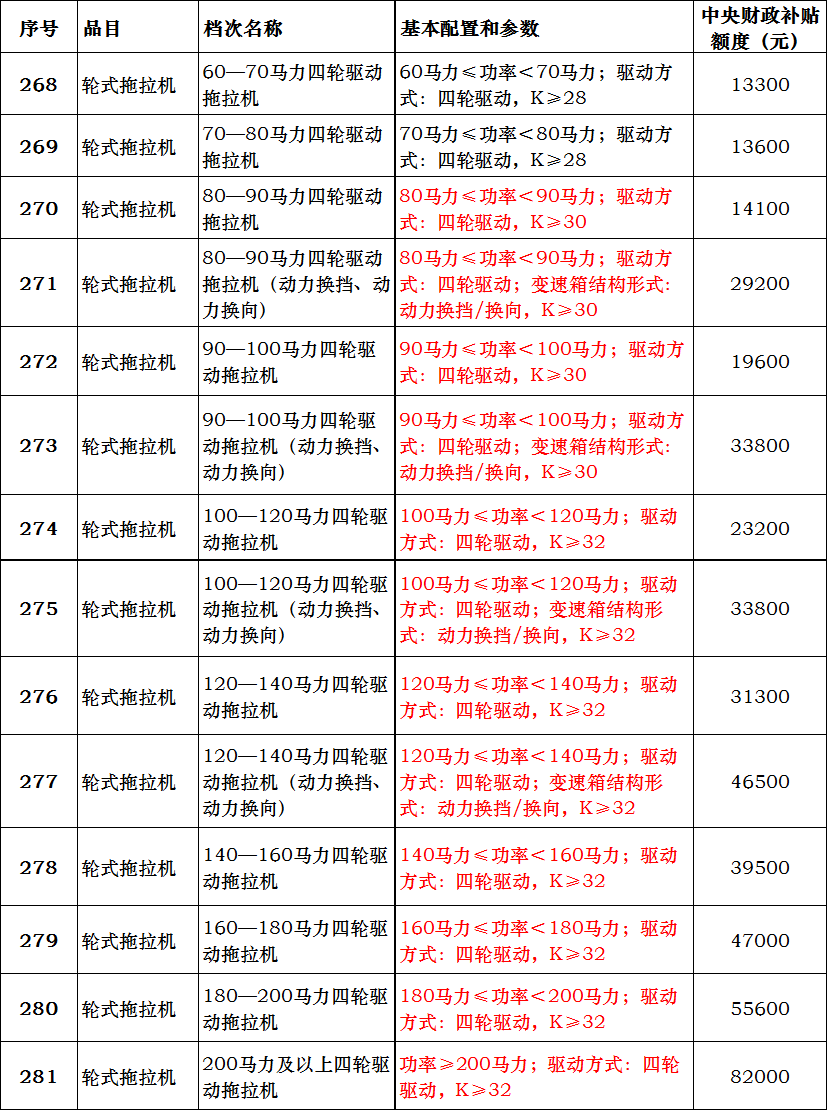 | 序号 | 品目 | 档次名称 | 基本配置和参数 | 中央财政补贴额度（元） |
|---|---|---|---|---|
| 268 | 轮式拖拉机 | 60—70马力四轮驱动拖拉机 | 60马力≤功率<70马力；驱动方式：四轮驱动，K≥28 | 13300 |
| 269 | 轮式拖拉机 | 70—80马力四轮驱动拖拉机 | 70马力≤功率<80马力；驱动方式：四轮驱动，K≥28 | 13600 |
| 270 | 轮式拖拉机 | 80—90马力四轮驱动拖拉机 | 80马力≤功率<90马力；驱动方式：四轮驱动，K≥30 | 14100 |
| 271 | 轮式拖拉机 | 80—90马力四轮驱动拖拉机（动力换挡、动力换向） | 80马力≤功率<90马力；驱动方式：四轮驱动；变速箱结构形式：动力换挡/换向，K≥30 | 29200 |
| 272 | 轮式拖拉机 | 90—100马力四轮驱动拖拉机 | 90马力≤功率<100马力；驱动方式：四轮驱动，K≥30 | 19600 |
| 273 | 轮式拖拉机 | 90—100马力四轮驱动拖拉机（动力换挡、动力换向） | 90马力≤功率<100马力；驱动方式：四轮驱动；变速箱结构形式：动力换挡/换向，K≥30 | 33800 |
| 274 | 轮式拖拉机 | 100—120马力四轮驱动拖拉机 | 100马力≤功率<120马力；驱动方式：四轮驱动，K≥32 | 23200 |
| 275 | 轮式拖拉机 | 100—120马力四轮驱动拖拉机（动力换挡、动力换向） | 100马力≤功率<120马力；驱动方式：四轮驱动；变速箱结构形式：动力换挡/换向，K≥32 | 33800 |
| 276 | 轮式拖拉机 | 120—140马力四轮驱动拖拉机 | 120马力≤功率<140马力；驱动方式：四轮驱动，K≥32 | 31300 |
| 277 | 轮式拖拉机 | 120—140马力四轮驱动拖拉机（动力换挡、动力换向） | 120马力≤功率<140马力；驱动方式：四轮驱动；变速箱结构形式：动力换挡/换向，K≥32 | 46500 |
| 278 | 轮式拖拉机 | 140—160马力四轮驱动拖拉机 | 140马力≤功率<160马力；驱动方式：四轮驱动，K≥32 | 39500 |
| 279 | 轮式拖拉机 | 160—180马力四轮驱动拖拉机 | 160马力≤功率<180马力；驱动方式：四轮驱动，K≥32 | 47000 |
| 280 | 轮式拖拉机 | 180—200马力四轮驱动拖拉机 | 180马力≤功率<200马力；驱动方式：四轮驱动，K≥32 | 55600 |
| 281 | 轮式拖拉机 | 200马力及以上四轮驱动拖拉机 | 功率≥200马力；驱动方式：四轮驱动，K≥32 | 82000 |